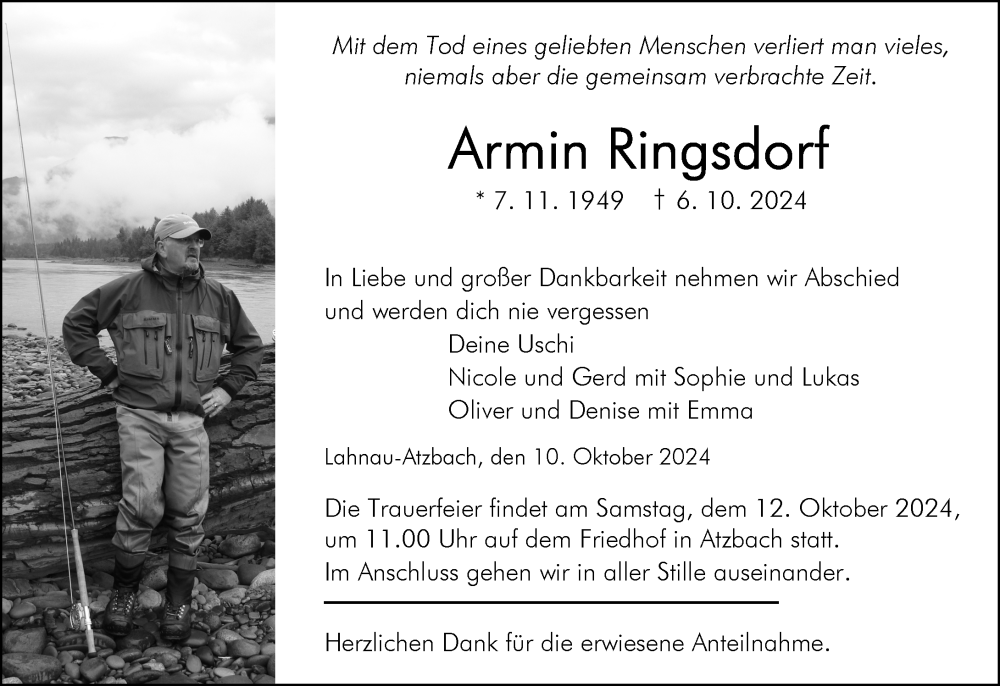 Mit dem Tod eines geliebten Menschen verliert man vieles, niemals aber die gemeinsam verbrachte Zeit.

Armin Ringsdorf

* 7. 11. 1949 † 6. 10. 2024

In Liebe und großer Dankbarkeit nehmen wir Abschied und werden dich nie vergessen

Deine Uschi
Nicole und Gerd mit Sophie und Lukas
Oliver und Denise mit Emma

Lahnau-Atzbach, den 10. Oktober 2024

Die Trauerfeier findet am Samstag, dem 12. Oktober 2024, um 11.00 Uhr auf dem Friedhof in Atzbach statt.
Im Anschluss gehen wir in aller Stille auseinander.

Herzlichen Dank für die erwiesene Anteilnahme.